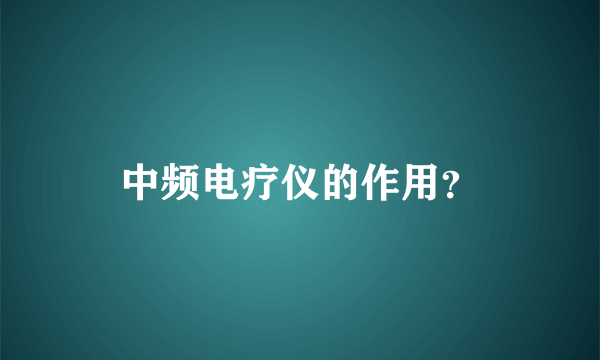 中频电疗仪的作用?